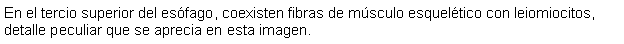 En el tercio superior del esófago, coexisten fibras de músculo esquelético con leiomiocitos, detalle peculiar que se aprecia en esta imagen.